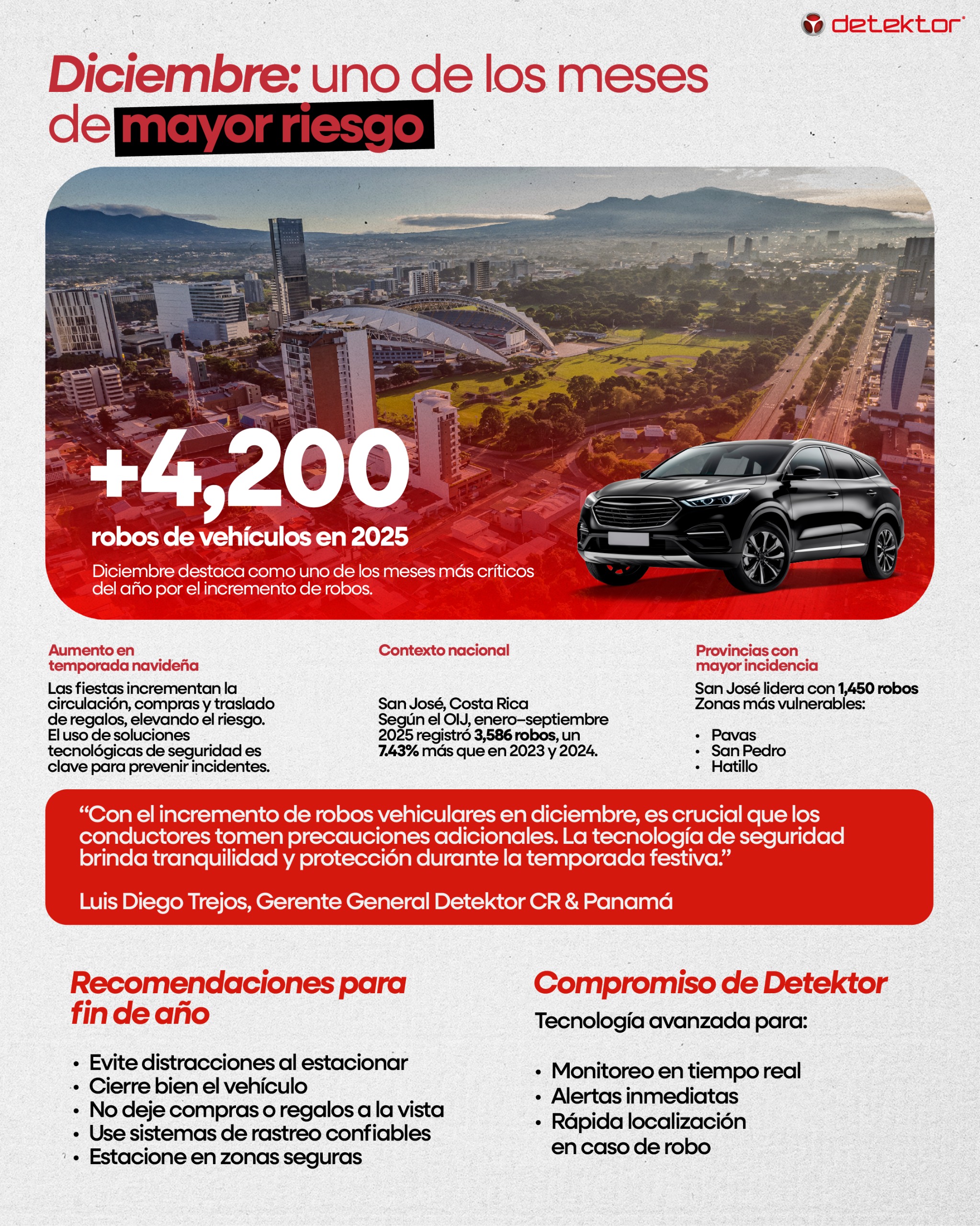 detektor

Diciembre: uno de los meses de mayor riesgo

+4,200
robos de vehículos en 2025

Diciembre destaca como uno de los meses más críticos del año por el incremento de robos.

Aumento en temporada navideña
Las fiestas incrementan la circulación, compras y traslado de regalos, elevando el riesgo. El uso de soluciones tecnológicas de seguridad es clave para prevenir incidentes.

Contexto nacional
San José, Costa Rica
Según el OIJ, enero–septiembre 2025 registró 3,586 robos, un 7.43% más que en 2023 y 2024.

Provincias con mayor incidencia
San José lidera con 1,450 robos
Zonas más vulnerables:

• Pavas
• San Pedro
• Hatillo

“Con el incremento de robos vehiculares en diciembre, es crucial que los conductores tomen precauciones adicionales. La tecnología de seguridad brinda tranquilidad y protección durante la temporada festiva.”

Luis Diego Trejos, Gerente General Detektor CR & Panamá

Recomendaciones para fin de año

• Evite distracciones al estacionar
• Cierre bien el vehículo
• No deje compras o regalos a la vista
• Use sistemas de rastreo confiables
• Estacione en zonas seguras

Compromiso de Detektor
Tecnología avanzada para:

• Monitoreo en tiempo real
• Alertas inmediatas
• Rápida localización en caso de robo